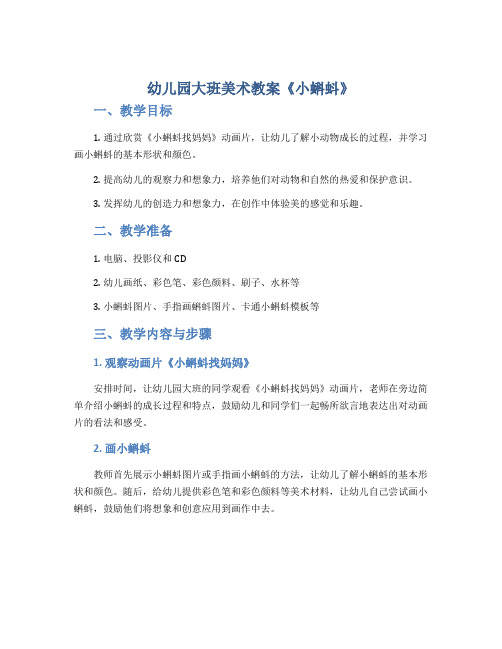 幼儿园大班美术教案《小蝌蚪》

一、教学目标

1. 通过欣赏《小蝌蚪找妈妈》动画片，让幼儿了解小动物成长的过程，并学习画小蝌蚪的基本形状和颜色。

2. 提高幼儿的观察力和想象力，培养他们对动物和自然的热爱和保护意识。

3. 发挥幼儿的创造力和想象力，在创作中体验美的感觉和乐趣。

二、教学准备

1. 电脑、投影仪和CD

2. 幼儿画纸、彩色笔、彩色颜料、刷子、水杯等

3. 小蝌蚪图片、手指画蝌蚪图片、卡通小蝌蚪模板等

三、教学内容与步骤

1. 观察动画片《小蝌蚪找妈妈》

安排时间，让幼儿园大班的同学观看《小蝌蚪找妈妈》动画片，老师在旁边简单介绍小蝌蚪的成长过程和特点，鼓励幼儿和同学们一起畅所欲言地表达出对动画片的看法和感受。

2. 画小蝌蚪

教师首先展示小蝌蚪图片或手指画小蝌蚪的方法，让幼儿了解小蝌蚪的基本形状和颜色。随后，给幼儿提供彩色笔和彩色颜料等美术材料，让幼儿自己尝试画小蝌蚪，鼓励他们将想象和创意应用到画作中去。